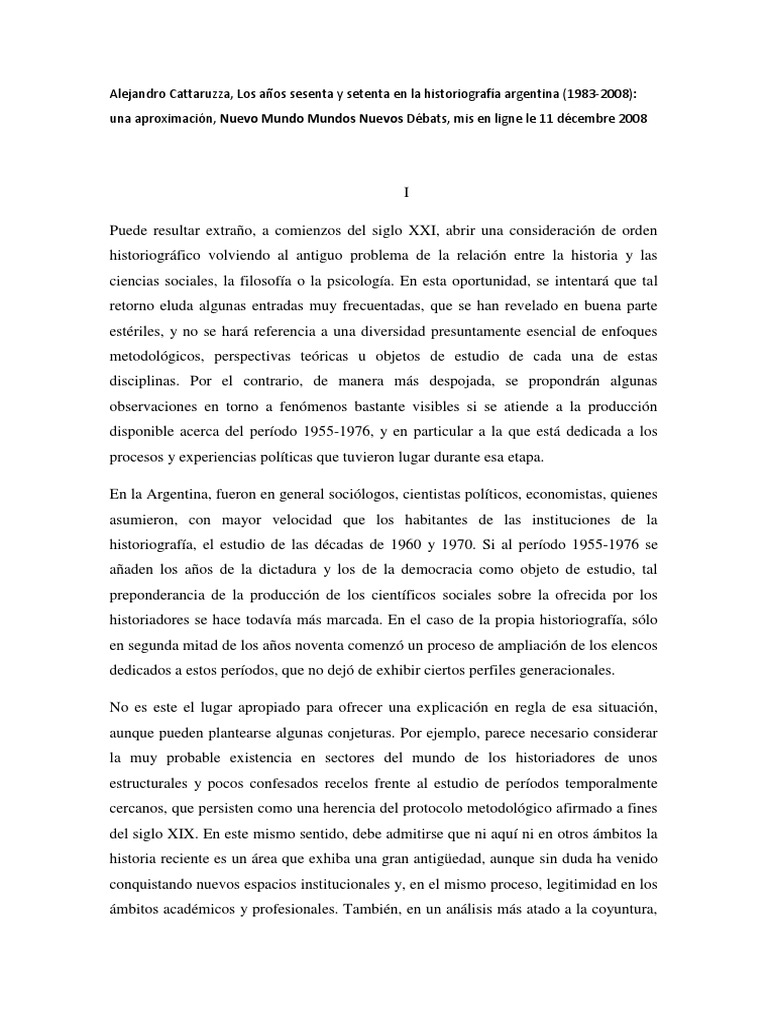 Alejandro Cattaruzza, Los años sesenta y setenta en la historiografía argentina (1983-2008): una aproximación, Nuevo Mundo Mundos Nuevos Débats, mis en ligne le 11 décembre 2008

I

Puede resultar extraño, a comienzos del siglo XXI, abrir una consideración de orden historiográfico volviendo al antiguo problema de la relación entre la historia y las ciencias sociales, la filosofía o la psicología. En esta oportunidad, se intentará que tal retorno eluda algunas entradas muy frecuentadas, que se han revelado en buena parte estériles, y no se hará referencia a una diversidad presuntamente esencial de enfoques metodológicos, perspectivas teóricas u objetos de estudio de cada una de estas disciplinas. Por el contrario, de manera más despojada, se propondrán algunas observaciones en torno a fenómenos bastante visibles si se atiende a la producción disponible acerca del período 1955-1976, y en particular a la que está dedicada a los procesos y experiencias políticas que tuvieron lugar durante esa etapa.

En la Argentina, fueron en general sociólogos, cientistas políticos, economistas, quienes asumieron, con mayor velocidad que los habitantes de las instituciones de la historiografía, el estudio de las décadas de 1960 y 1970. Si al período 1955-1976 se añaden los años de la dictadura y los de la democracia como objeto de estudio, tal preponderancia de la producción de los científicos sociales sobre la ofrecida por los historiadores se hace todavía más marcada. En el caso de la propia historiografía, sólo en segunda mitad de los años noventa comenzó un proceso de ampliación de los elencos dedicados a estos períodos, que no dejó de exhibir ciertos perfiles generacionales.

No es este el lugar apropiado para ofrecer una explicación en regla de esa situación, aunque pueden plantearse algunas conjeturas. Por ejemplo, parece necesario considerar la muy probable existencia en sectores del mundo de los historiadores de unos estructurales y pocos confesados recelos frente al estudio de períodos temporalmente cercanos, que persisten como una herencia del protocolo metodológico afirmado a fines del siglo XIX. En este mismo sentido, debe admitirse que ni aquí ni en otros ámbitos la historia reciente es un área que exhiba una gran antigüedad, aunque sin duda ha venido conquistando nuevos espacios institucionales y, en el mismo proceso, legitimidad en los ámbitos académicos y profesionales. También, en un análisis más atado a la coyuntura,